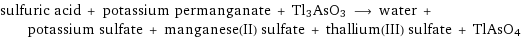 sulfuric acid + potassium permanganate + $Tl_3AsO_3$ $\longrightarrow$ water + potassium sulfate + manganese(II) sulfate + thallium(III) sulfate + $TlAsO_4$